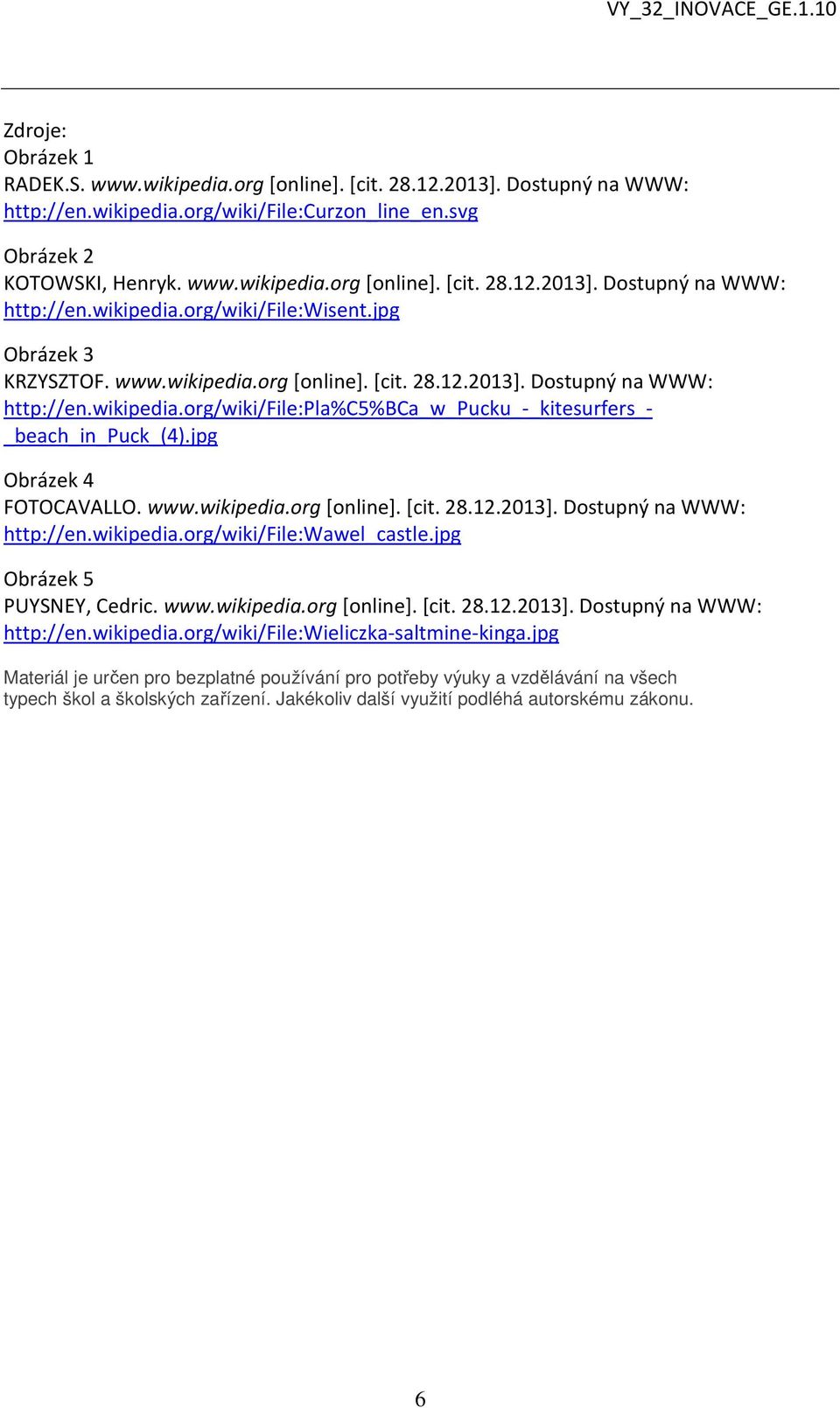 VY_32_INOVACE_GE.1.10

Zdroje:
Obrázek 1
RADEK.S. www.wikipedia.org [online]. [cit. 28.12.2013]. Dostupný na WWW: http://en.wikipedia.org/wiki/File:Curzon_line_en.svg

Obrázek 2
KOTOWSKI, Henryk. www.wikipedia.org [online]. [cit. 28.12.2013]. Dostupný na WWW: http://en.wikipedia.org/wiki/File:Wisent.jpg

Obrázek 3
KRZYSZTOF. www.wikipedia.org [online]. [cit. 28.12.2013]. Dostupný na WWW: http://en.wikipedia.org/wiki/File:Pla%C5%BCa_w_Pucku_-_kitesurfers_-_beach_in_Puck_(4).jpg

Obrázek 4
FOTOCAVALLO. www.wikipedia.org [online]. [cit. 28.12.2013]. Dostupný na WWW: http://en.wikipedia.org/wiki/File:Wawel_castle.jpg

Obrázek 5
PUYSNEY, Cedric. www.wikipedia.org [online]. [cit. 28.12.2013]. Dostupný na WWW: http://en.wikipedia.org/wiki/File:Wieliczka-saltmine-kinga.jpg

Materiál je určen pro bezplatné používání pro potřeby výuky a vzdělávání na všech typech škol a školských zařízení. Jakékoliv další využití podléhá autorskému zákonu.

6